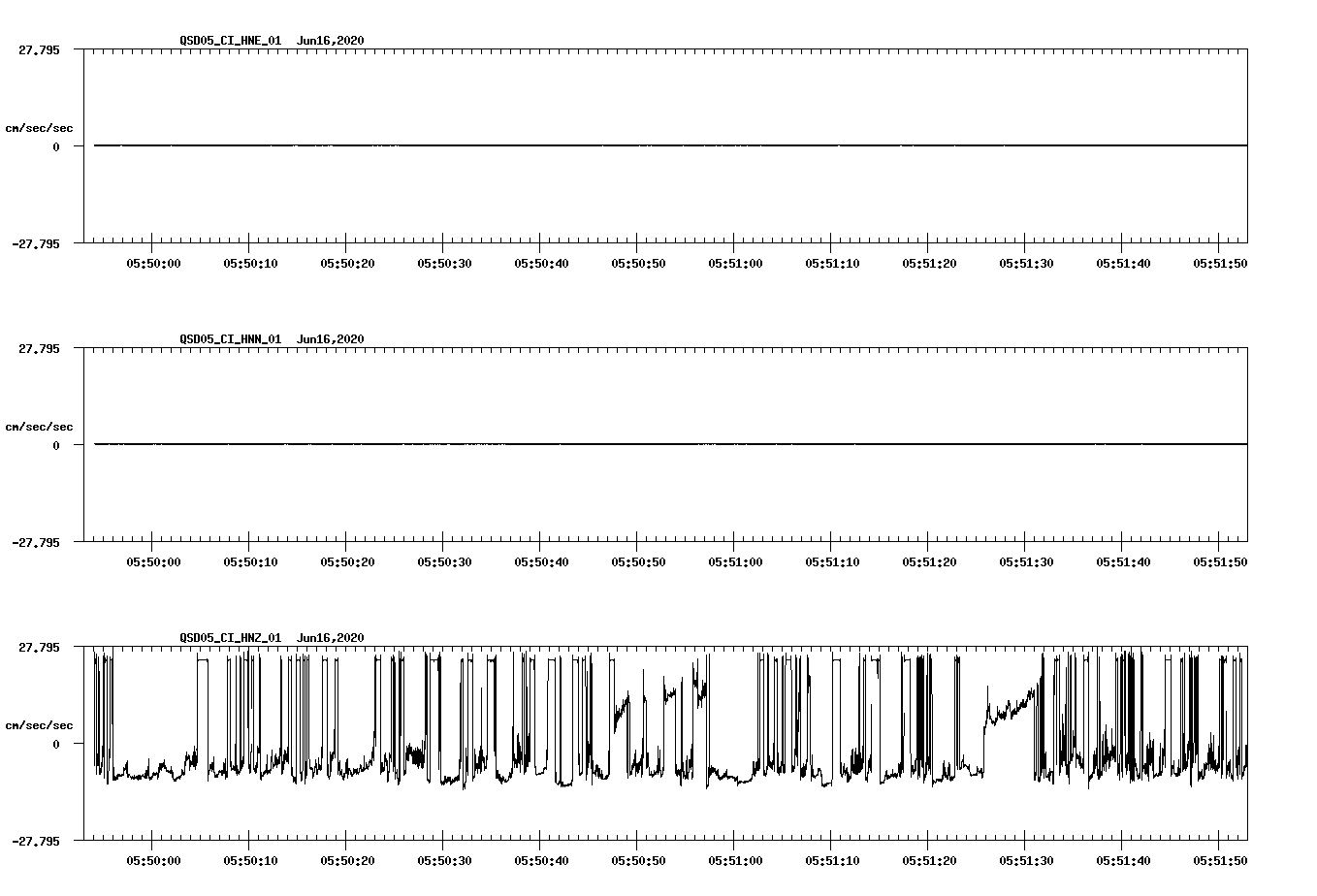 QSD05_CI_HNE_01 Jun16,2020

27.795

cm/sec/sec

0

-27.795

05:50:00 05:50:10 05:50:20 05:50:30 05:50:40 05:50:50 05:51:00 05:51:10 05:51:20 05:51:30 05:51:40 05:51:50

QSD05_CI_HNN_01 Jun16,2020

27.795

cm/sec/sec

0

-27.795

05:50:00 05:50:10 05:50:20 05:50:30 05:50:40 05:50:50 05:51:00 05:51:10 05:51:20 05:51:30 05:51:40 05:51:50

QSD05_CI_HNZ_01 Jun16,2020

27.795

cm/sec/sec

0

-27.795

05:50:00 05:50:10 05:50:20 05:50:30 05:50:40 05:50:50 05:51:00 05:51:10 05:51:20 05:51:30 05:51:40 05:51:50